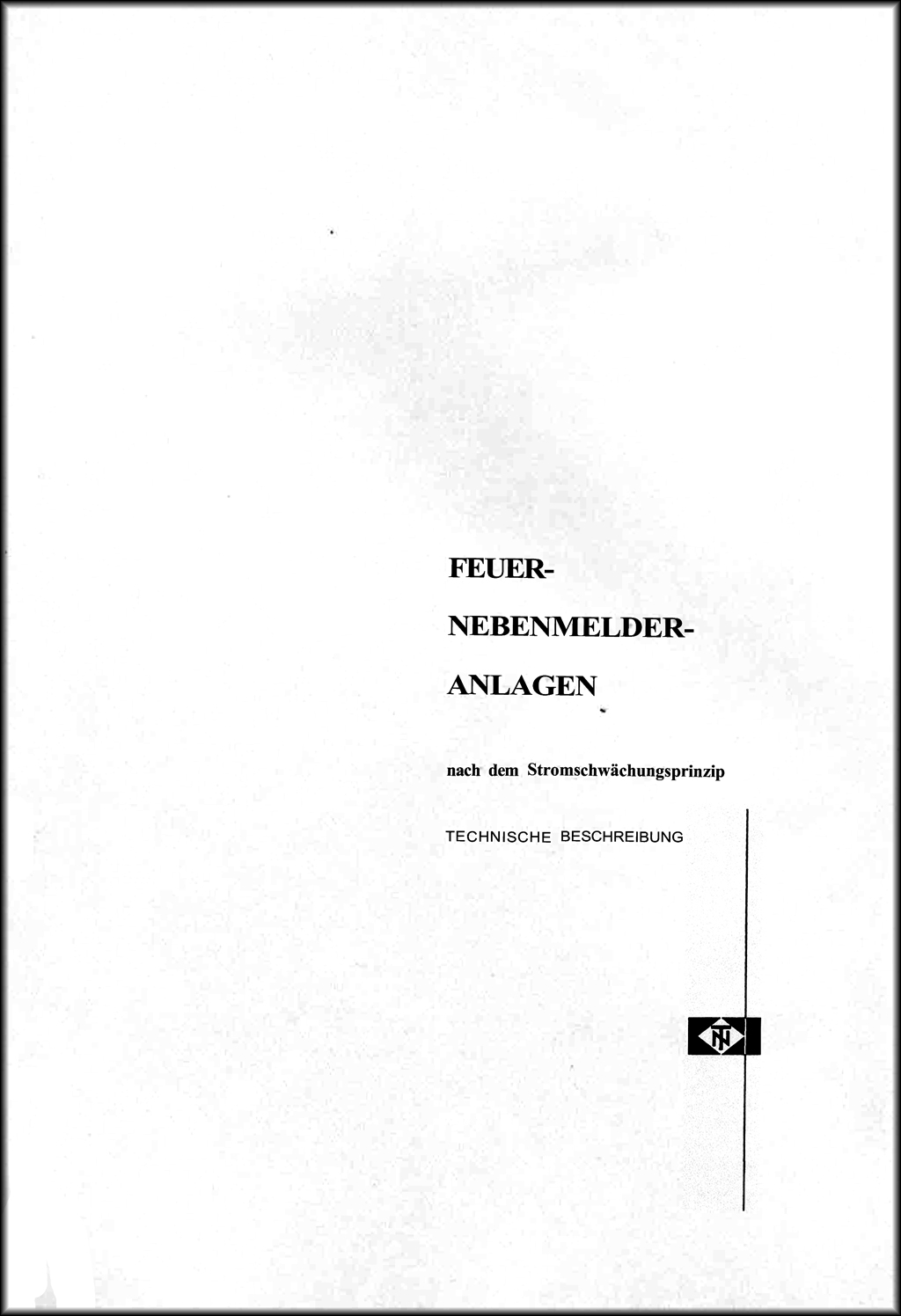 FEUER-

NEBENMELDER-

ANLAGEN

nach dem Stromschwächungsprinzip

TECHNISCHE BESCHREIBUNG

TN